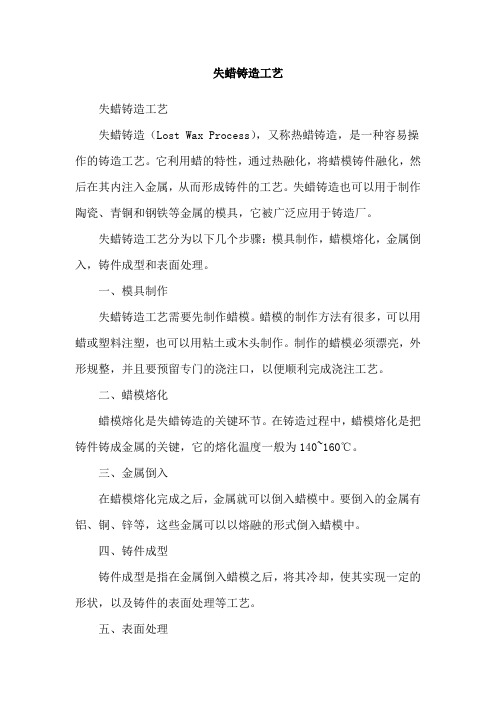 失蜡铸造工艺

失蜡铸造工艺

失蜡铸造（Lost Wax Process），又称热蜡铸造，是一种容易操作的铸造工艺。它利用蜡的特性，通过热融化，将蜡模铸件融化，然后在其内注入金属，从而形成铸件的工艺。失蜡铸造也可以用于制作陶瓷、青铜和钢铁等金属的模具，它被广泛应用于铸造厂。

失蜡铸造工艺分为以下几个步骤：模具制作，蜡模熔化，金属倒入，铸件成型和表面处理。

一、模具制作

失蜡铸造工艺需要先制作蜡模。蜡模的制作方法有很多，可以用蜡或塑料注塑，也可以用粘土或木头制作。制作的蜡模必须漂亮，外形规整，并且要预留专门的浇注口，以便顺利完成浇注工艺。

二、蜡模熔化

蜡模熔化是失蜡铸造的关键环节。在铸造过程中，蜡模熔化是把铸件铸成金属的关键，它的熔化温度一般为140~160℃。

三、金属倒入

在蜡模熔化完成之后，金属就可以倒入蜡模中。要倒入的金属有铝、铜、锌等，这些金属可以以熔融的形式倒入蜡模中。

四、铸件成型

铸件成型是指在金属倒入蜡模之后，将其冷却，使其实现一定的形状，以及铸件的表面处理等工艺。

五、表面处理